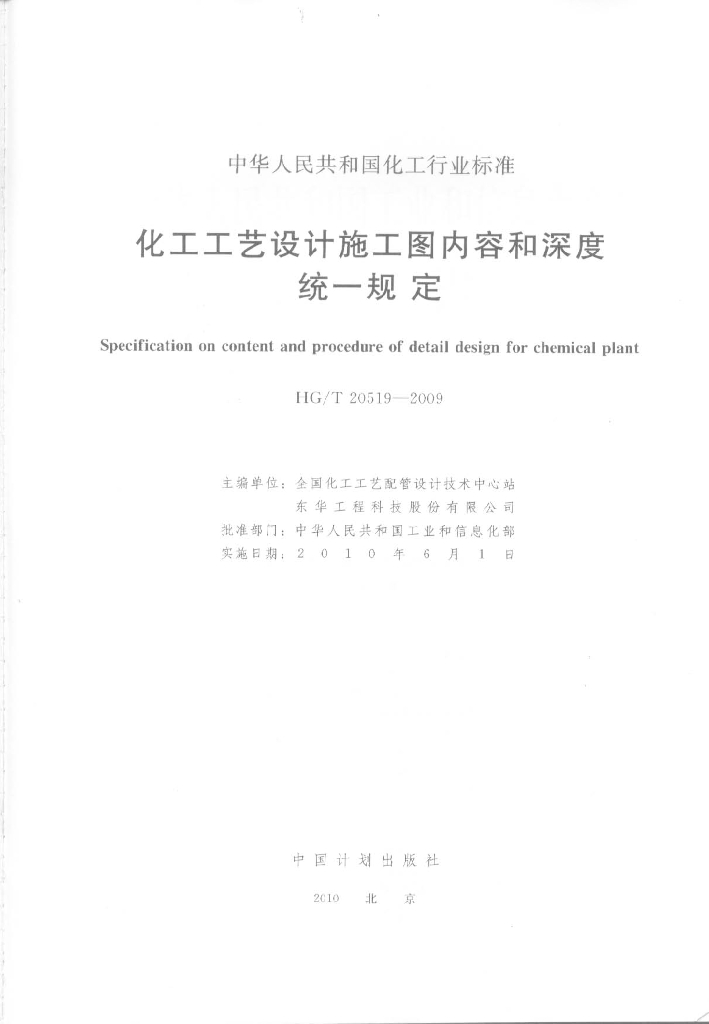 中华人民共和国化工行业标准

化工工艺设计施工图内容和深度
统一规定

Specification on content and procedure of detail design for chemical plant

HG/T 20519—2009

主编单位：全国化工工艺配管设计技术中心站
东华工程科技股份有限公司
批准部门：中华人民共和国工业和信息化部
实施日期：2010年6月1日

中国计划出版社

2010 北京